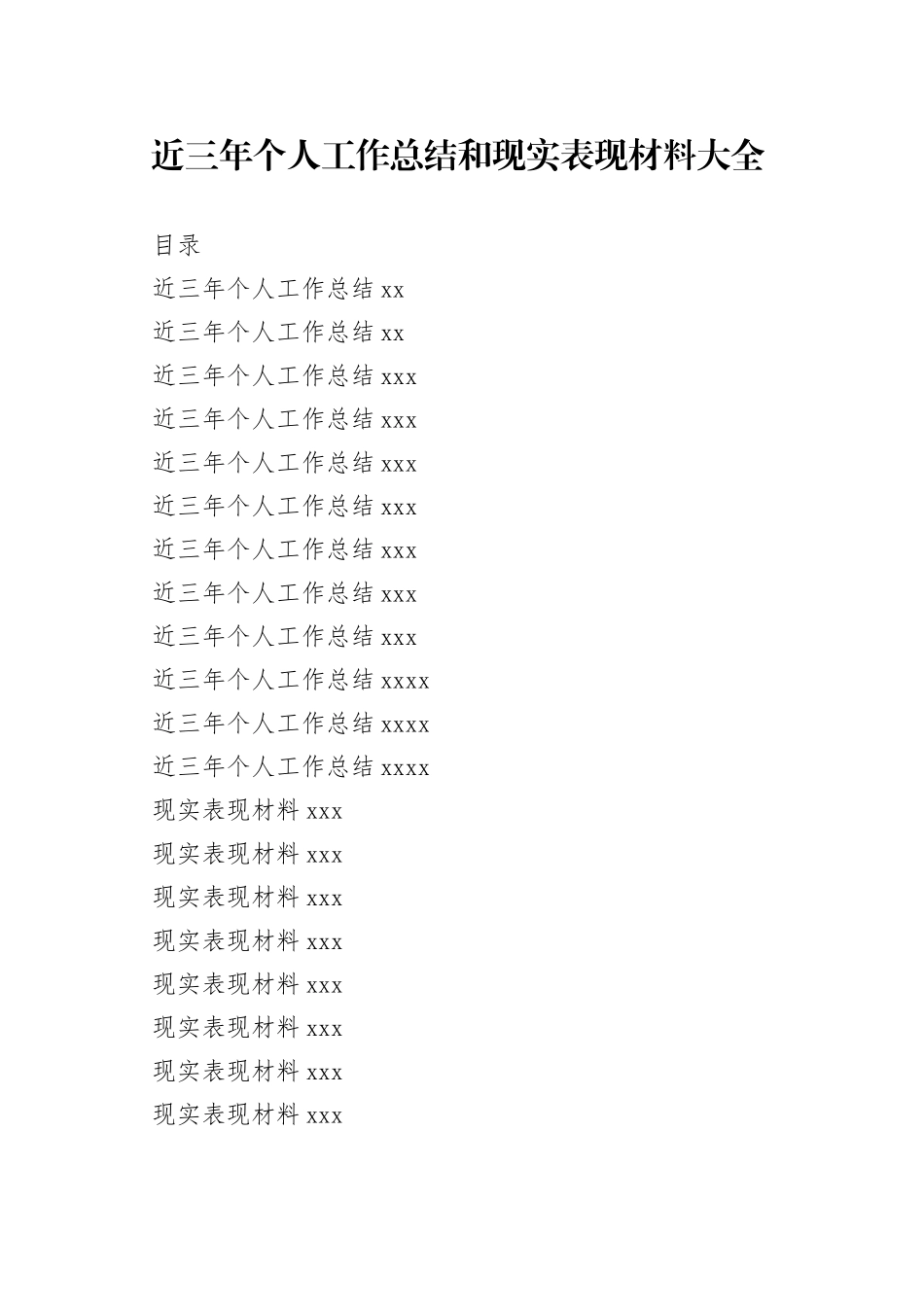 近三年个人工作总结和现实表现材料大全

目录

近三年个人工作总结 xx

近三年个人工作总结 xx

近三年个人工作总结 xxx

近三年个人工作总结 xxx

近三年个人工作总结 xxx

近三年个人工作总结 xxx

近三年个人工作总结 xxx

近三年个人工作总结 xxx

近三年个人工作总结 xxx

近三年个人工作总结 xxxx

近三年个人工作总结 xxxx

近三年个人工作总结 xxxx

现实表现材料 xxx

现实表现材料 xxx

现实表现材料 xxx

现实表现材料 xxx

现实表现材料 xxx

现实表现材料 xxx

现实表现材料 xxx

现实表现材料 xxx